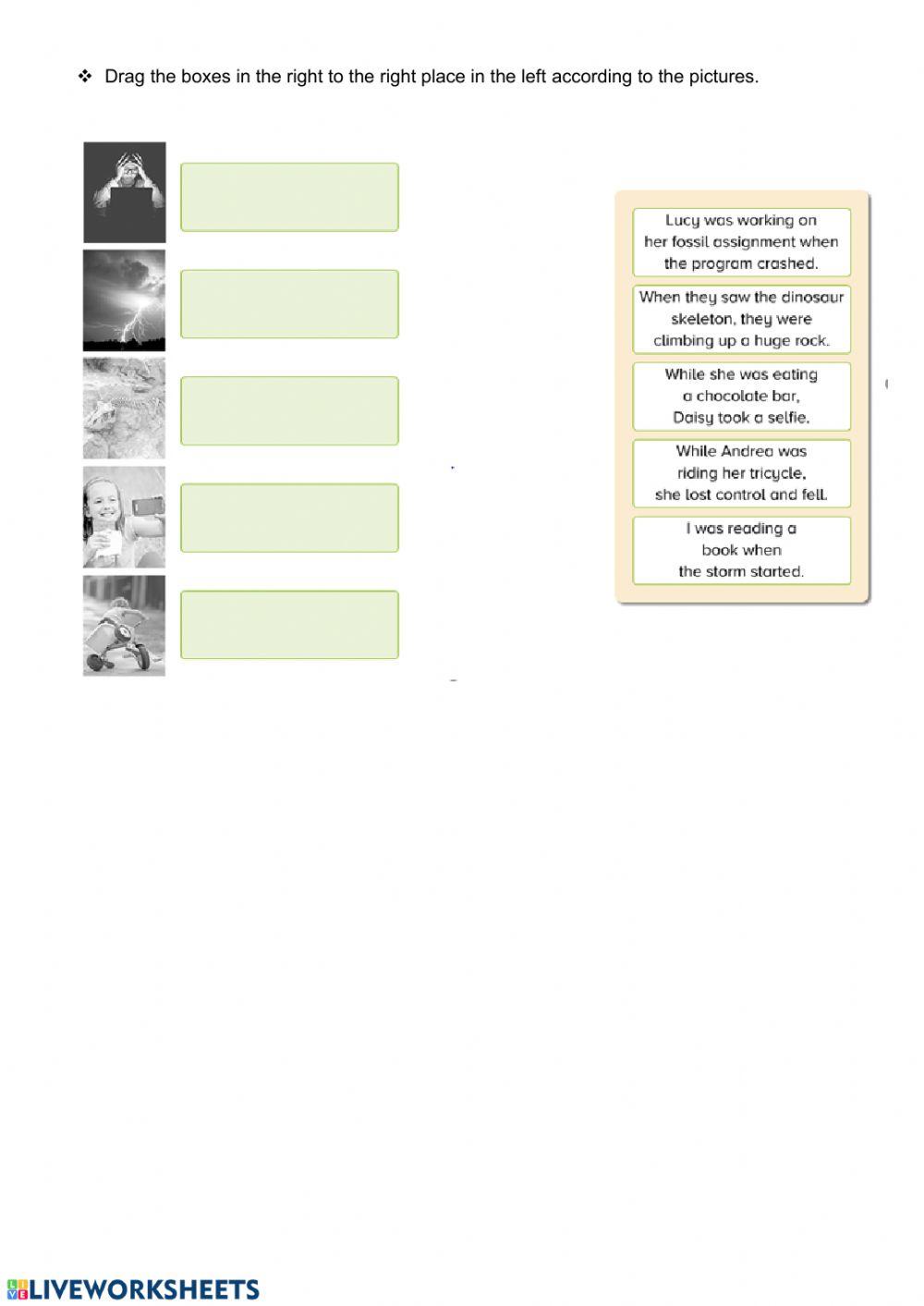 ❖ Drag the boxes in the right to the right place in the left according to the pictures.

Lucy was working on her fossil assignment when the program crashed.

When they saw the dinosaur skeleton, they were climbing up a huge rock.

While she was eating a chocolate bar, Daisy took a selfie.

While Andrea was riding her tricycle, she lost control and fell.

I was reading a book when the storm started.

LIVEWORKSHEETS